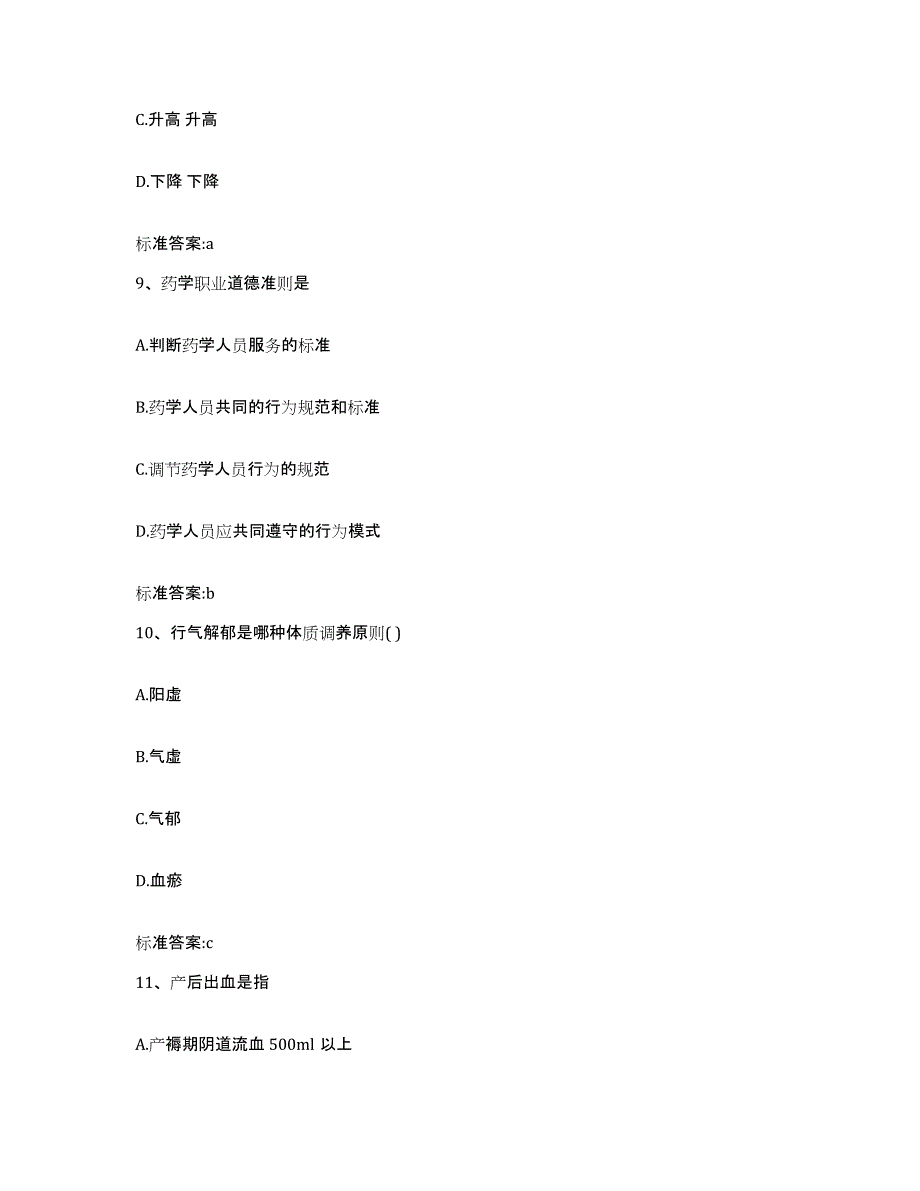 C.升高 升高

D.下降 下降

标准答案:a

9、药学职业道德准则是

A.判断药学人员服务的标准

B.药学人员共同的行为规范和标准

C.调节药学人员行为的规范

D.药学人员应共同遵守的行为模式

标准答案:b

10、行气解郁是哪种体质调养原则( )

A.阳虚

B.气虚

C.气郁

D.血瘀

标准答案:c

11、产后出血是指

A.产褥期阴道流血 500ml 以上